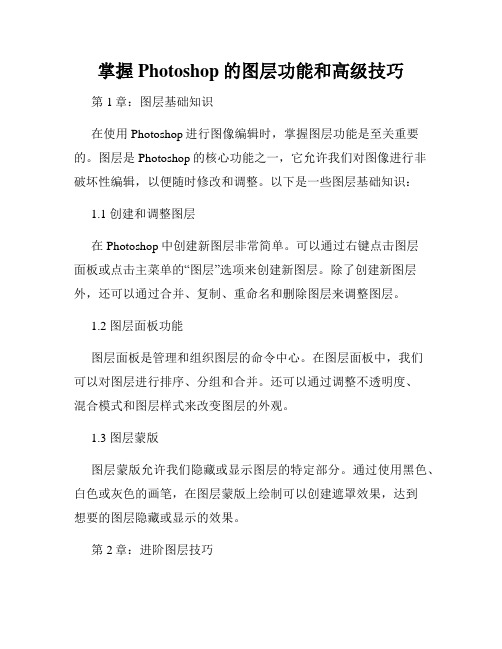 掌握 Photoshop 的图层功能和高级技巧

第 1 章：图层基础知识

在使用 Photoshop 进行图像编辑时，掌握图层功能是至关重要的。图层是 Photoshop 的核心功能之一，它允许我们对图像进行非破坏性编辑，以便随时修改和调整。以下是一些图层基础知识：

1.1 创建和调整图层

在 Photoshop 中创建新图层非常简单。可以通过右键点击图层面板或点击主菜单的“图层”选项来创建新图层。除了创建新图层外，还可以通过合并、复制、重命名和删除图层来调整图层。

1.2 图层面板功能

图层面板是管理和组织图层的命令中心。在图层面板中，我们可以对图层进行排序、分组和合并。还可以通过调整不透明度、混合模式和图层样式来改变图层的外观。

1.3 图层蒙版

图层蒙版允许我们隐藏或显示图层的特定部分。通过使用黑色、白色或灰色的画笔，在图层蒙版上绘制可以创建遮罩效果，达到想要的图层隐藏或显示的效果。

第 2 章：进阶图层技巧